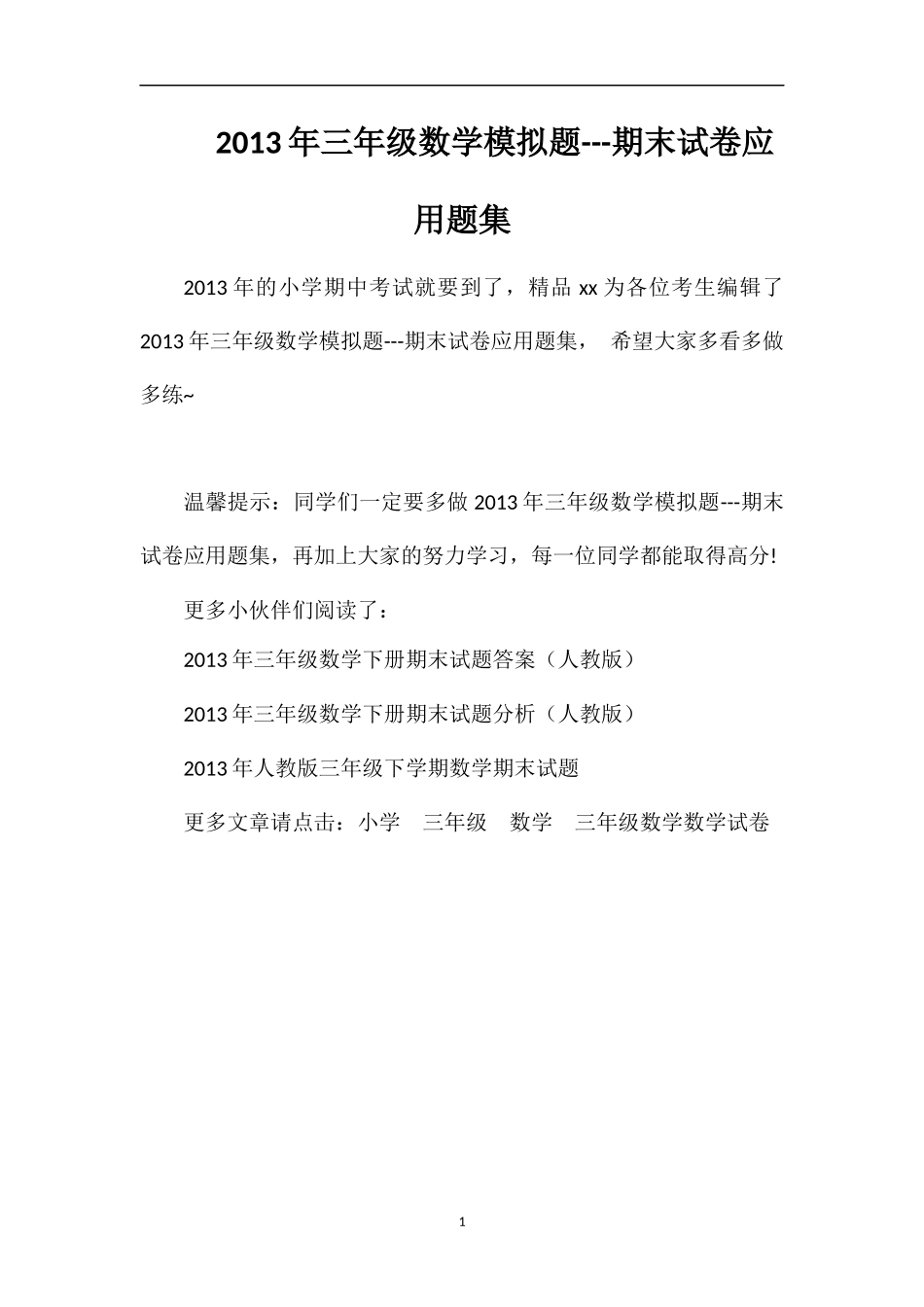 2013年三年级数学模拟题---期末试卷应用题集

2013年的小学期中考试就要到了，精品xx为各位考生编辑了2013年三年级数学模拟题---期末试卷应用题集， 希望大家多看多做多练~

温馨提示：同学们一定要多做2013年三年级数学模拟题---期末试卷应用题集，再加上大家的努力学习，每一位同学都能取得高分!

更多小伙伴们阅读了：

2013年三年级数学下册期末试题答案（人教版）

2013年三年级数学下册期末试题分析（人教版）

2013年人教版三年级下学期数学期末试题

更多文章请点击：小学 三年级 数学 三年级数学数学试卷

1